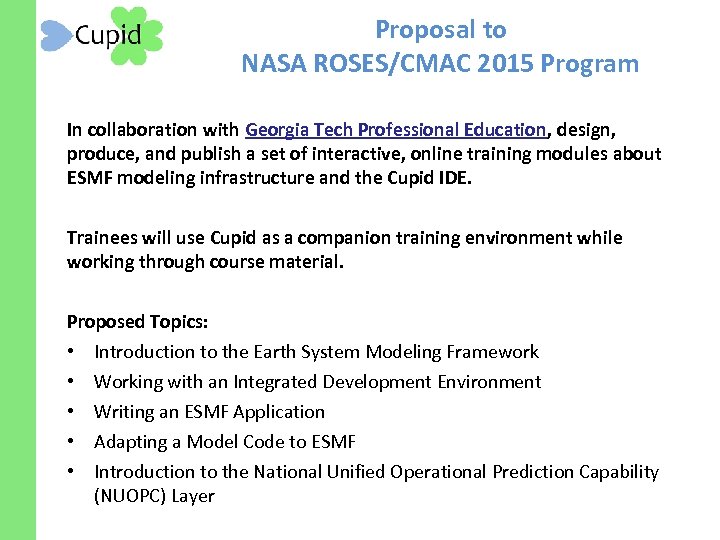 Cupid

Proposal to
NASA ROSES/CMAC 2015 Program

In collaboration with Georgia Tech Professional Education, design, produce, and publish a set of interactive, online training modules about ESMF modeling infrastructure and the Cupid IDE.

Trainees will use Cupid as a companion training environment while working through course material.

Proposed Topics:
• Introduction to the Earth System Modeling Framework
• Working with an Integrated Development Environment
• Writing an ESMF Application
• Adapting a Model Code to ESMF
• Introduction to the National Unified Operational Prediction Capability (NUOPC) Layer